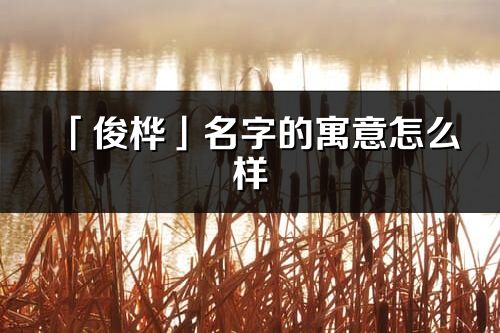 「俊桦」名字的寓意怎么样